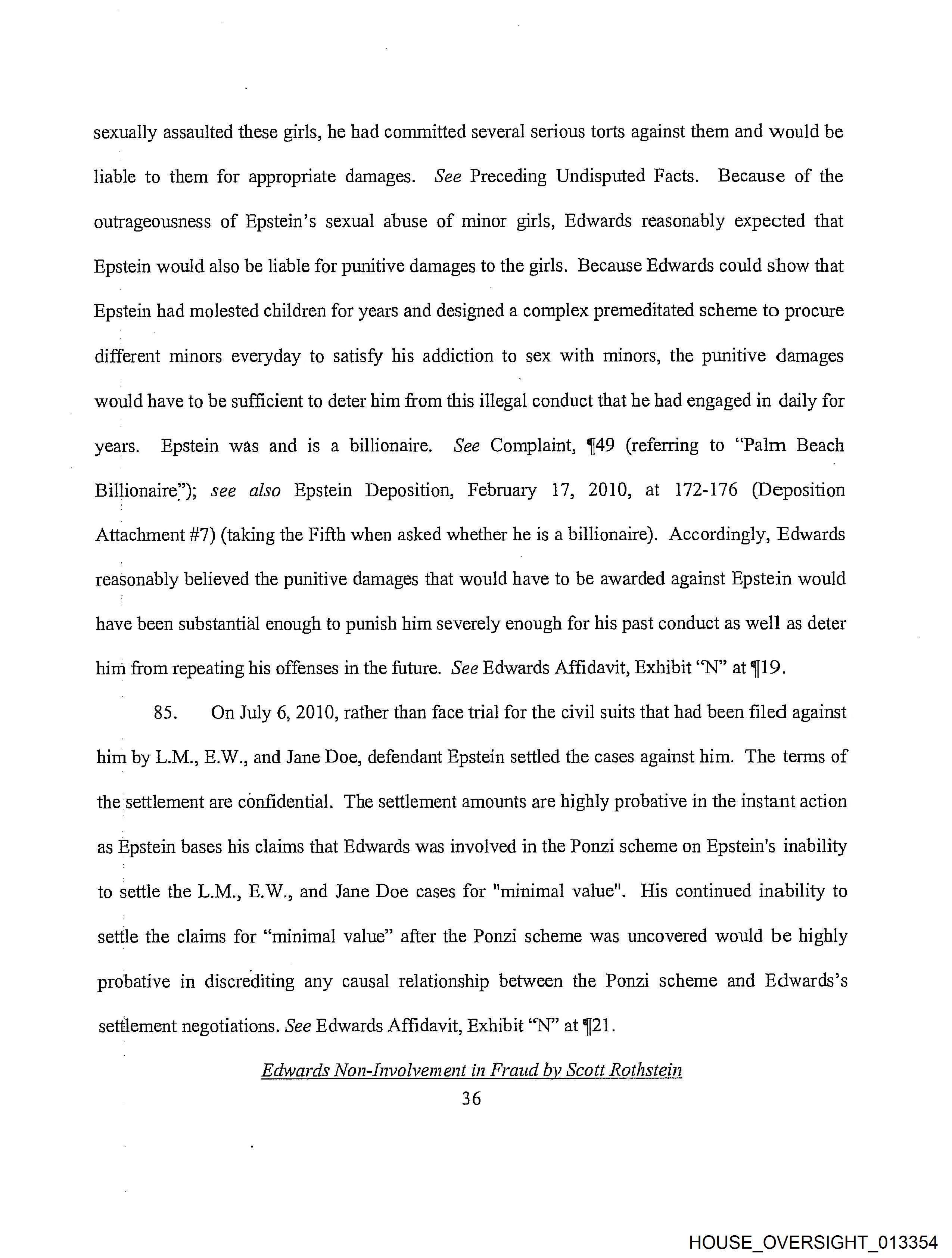 sexually assaulted these girls, he had committed several serious torts against them and would be liable to them for appropriate damages. See Preceding Undisputed Facts. Because of the outrageousness of Epstein's sexual abuse of minor girls, Edwards reasonably expected that Epstein would also be liable for punitive damages to the girls. Because Edwards could show that Epstein had molested children for years and designed a complex premeditated scheme to procure different minors everyday to satisfy his addiction to sex with minors, the punitive damages would have to be sufficient to deter him from this illegal conduct that he had engaged in daily for years. Epstein was and is a billionaire. See Complaint, ¶49 (referring to "Palm Beach Billionaire"); see also Epstein Deposition, February 17, 2010, at 172-176 (Deposition Attachment #7) (taking the Fifth when asked whether he is a billionaire). Accordingly, Edwards reasonably believed the punitive damages that would have to be awarded against Epstein would have been substantial enough to punish him severely enough for his past conduct as well as deter him from repeating his offenses in the future. See Edwards Affidavit, Exhibit "N" at ¶19.

85. On July 6, 2010, rather than face trial for the civil suits that had been filed against him by L.M., E.W., and Jane Doe, defendant Epstein settled the cases against him. The terms of the settlement are confidential. The settlement amounts are highly probative in the instant action as Epstein bases his claims that Edwards was involved in the Ponzi scheme on Epstein's inability to settle the L.M., E.W., and Jane Doe cases for "minimal value". His continued inability to settle the claims for "minimal value" after the Ponzi scheme was uncovered would be highly probative in discrediting any causal relationship between the Ponzi scheme and Edwards's settlement negotiations. See Edwards Affidavit, Exhibit "N" at ¶21.

Edwards Non-Involvement in Fraud by Scott Rothstein

36

HOUSE_OVERSIGHT_013354